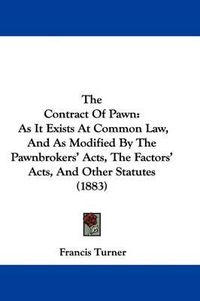 The
Contract Of Pawn:
As It Exists At Common Law,
And As Modified By The
Pawnbrokers' Acts, The Factors'
Acts, And Other Statutes
(1883)

Francis Turner